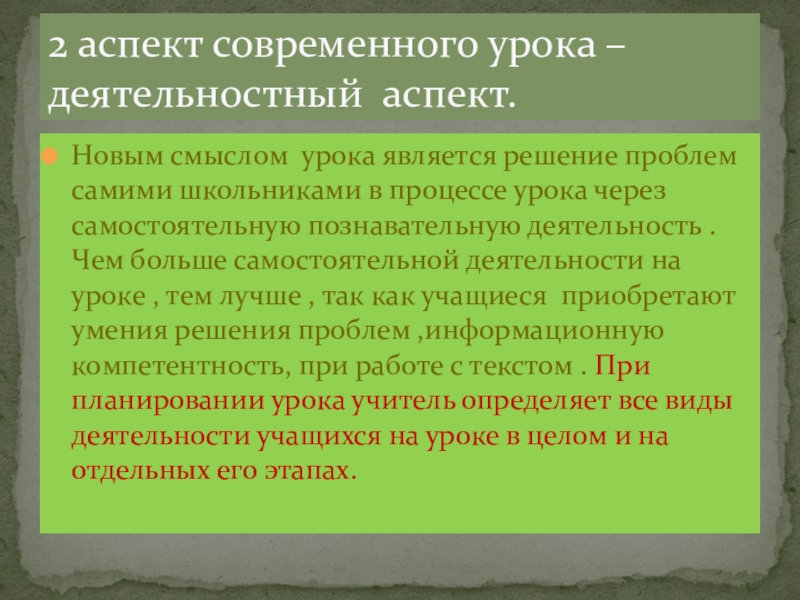 2 аспект современного урока – деятельностный аспект.

• Новым смыслом урока является решение проблем самими школьниками в процессе урока через самостоятельную познавательную деятельность . Чем больше самостоятельной деятельности на уроке , тем лучше , так как учащиеся приобретают умения решения проблем ,информационную компетентность, при работе с текстом . При планировании урока учитель определяет все виды деятельности учащихся на уроке в целом и на отдельных его этапах.